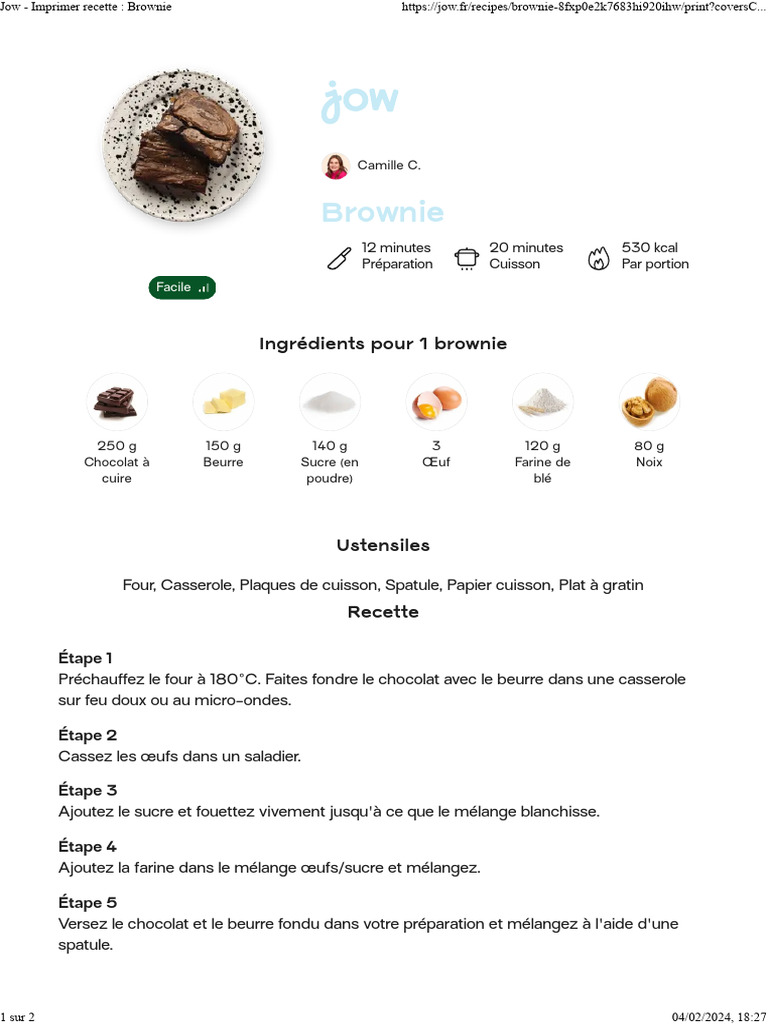 Jow - Imprimer recette : Brownie

https://jow.fr/recipes/brownie-8fxp0e2k7683hi920ihw/print?coversC...

jow

Camille C.

Brownie

12 minutes
Préparation

20 minutes
Cuisson

530 kcal
Par portion

Facile

Ingrédients pour 1 brownie

250 g
Chocolat à cuire

150 g
Beurre

140 g
Sucre (en poudre)

3
Œuf

120 g
Farine de blé

80 g
Noix

Ustensiles

Four, Casserole, Plaques de cuisson, Spatule, Papier cuisson, Plat à gratin

Recette

Étape 1
Préchauffez le four à 180°C. Faites fondre le chocolat avec le beurre dans une casserole sur feu doux ou au micro-ondes.

Étape 2
Cassez les œufs dans un saladier.

Étape 3
Ajoutez le sucre et fouettez vivement jusqu'à ce que le mélange blanchisse.

Étape 4
Ajoutez la farine dans le mélange œufs/sucre et mélangez.

Étape 5
Versez le chocolat et le beurre fondu dans votre préparation et mélangez à l'aide d'une spatule.

1 sur 2

04/02/2024, 18:27